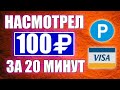 НАСМОТРЕЛ
100₽
ЗА 20 МИНУТ
P
VISA